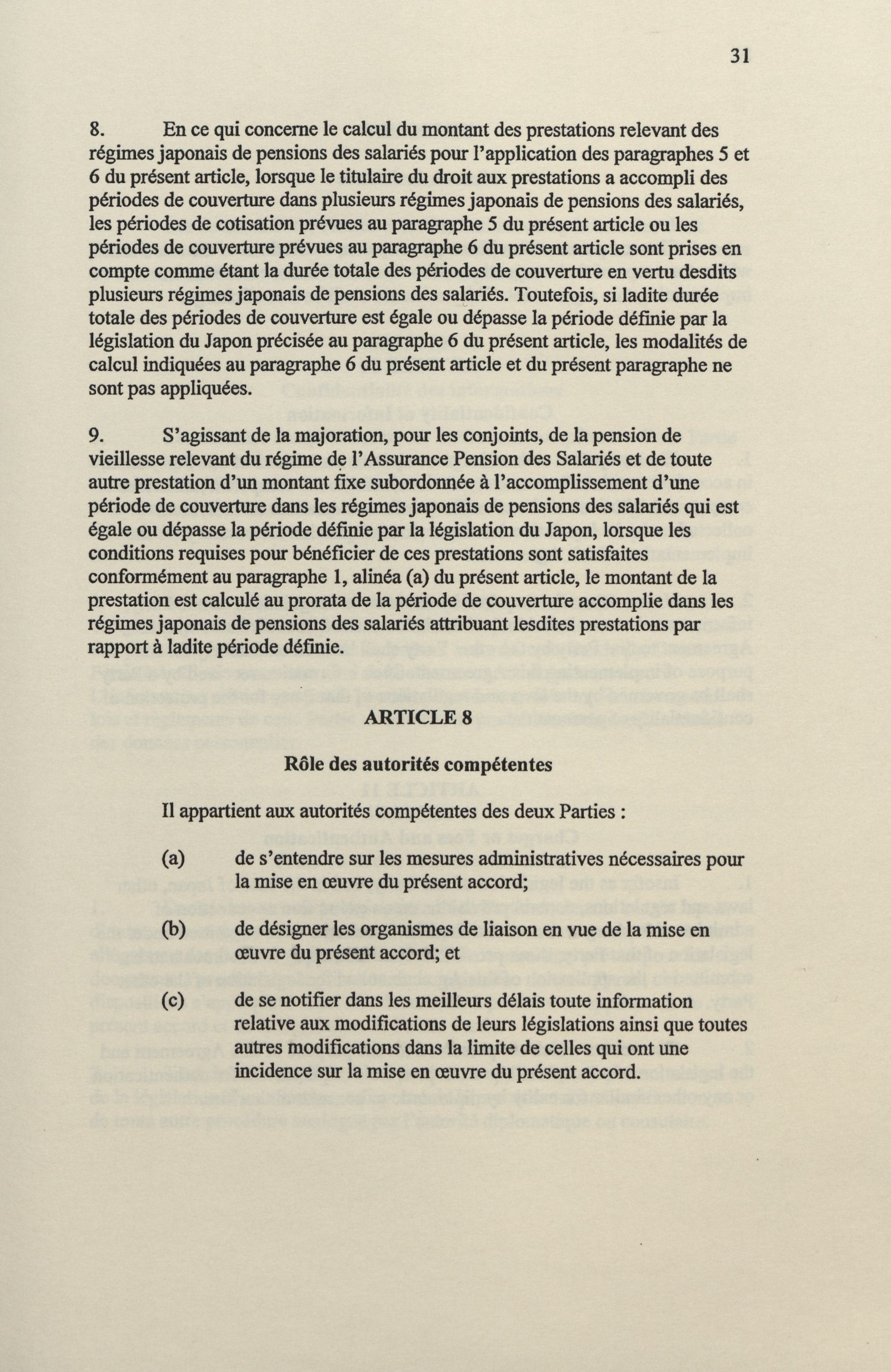 31

8. En ce qui concerne le calcul du montant des prestations relevant des régimes japonais de pensions des salariés pour l'application des paragraphes 5 et 6 du présent article, lorsque le titulaire du droit aux prestations a accompli des périodes de couverture dans plusieurs régimes japonais de pensions des salariés, les périodes de cotisation prévues au paragraphe 5 du présent article ou les périodes de couverture prévues au paragraphe 6 du présent article sont prises en compte comme étant la durée totale des périodes de couverture en vertu desdits plusieurs régimes japonais de pensions des salariés. Toutefois, si ladite durée totale des périodes de couverture est égale ou dépasse la période définie par la législation du Japon précisée au paragraphe 6 du présent article, les modalités de calcul indiquées au paragraphe 6 du présent article et du présent paragraphe ne sont pas appliquées.

9. S'agissant de la majoration, pour les conjoints, de la pension de vieillesse relevant du régime de l'Assurance Pension des Salariés et de toute autre prestation d'un montant fixe subordonnée à l'accomplissement d'une période de couverture dans les régimes japonais de pensions des salariés qui est égale ou dépasse la période définie par la législation du Japon, lorsque les conditions requises pour bénéficier de ces prestations sont satisfaites conformément au paragraphe 1, alinéa (a) du présent article, le montant de la prestation est calculé au prorata de la période de couverture accomplie dans les régimes japonais de pensions des salariés attribuant lesdites prestations par rapport à ladite période définie.

ARTICLE 8

Rôle des autorités compétentes

Il appartient aux autorités compétentes des deux Parties :

(a) de s'entendre sur les mesures administratives nécessaires pour la mise en œuvre du présent accord;

(b) de désigner les organismes de liaison en vue de la mise en œuvre du présent accord; et

(c) de se notifier dans les meilleurs délais toute information relative aux modifications de leurs législations ainsi que toutes autres modifications dans la limite de celles qui ont une incidence sur la mise en œuvre du présent accord.